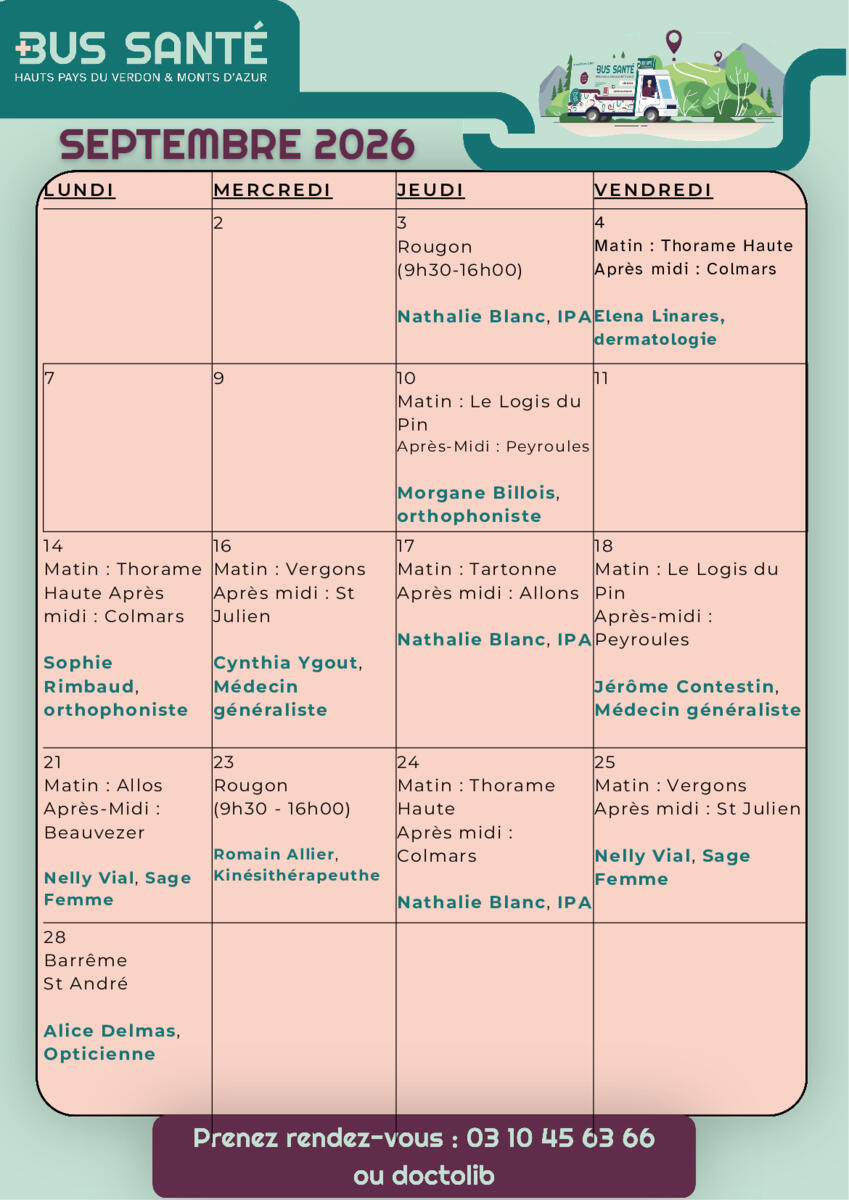 BUS SANTÉ
HAUTS PAYS DU VERDON & MONTS D'AZUR

BUS SANTÉ

SEPTEMBRE 2026

| LUNDI | MERCREDI | JEUDI | VENDREDI |
|---|---|---|---|
| | 2 | 3 Rougon (9h30-16h00) Nathalie Blanc, IPA | 4 Matin : Thorame Haute Après midi : Colmars Elena Linares, dermatologie |
| 7 | 9 | 10 Matin : Le Logis du Pin Après-Midi : Peyroules Morgane Billois, orthophoniste | 11 |
| 14 Matin : Thorame Haute Après midi : Colmars Sophie Rimbaud, orthophoniste | 16 Matin : Vergons Après midi : St Julien Cynthia Ygout, Médecin généraliste | 17 Matin : Tartonne Après midi : Allons Nathalie Blanc, IPA | 18 Matin : Le Logis du Pin Après-midi : Peyroules Jérôme Contestin, Médecin généraliste |
| 21 Matin : Allos Après-Midi : Beauvezer Nelly Vial, Sage Femme | 23 Rougon (9h30 - 16h00) Romain Allier, Kinésithérapeuthe | 24 Matin : Thorame Haute Après midi : Colmars Nathalie Blanc, IPA | 25 Matin : Vergons Après midi : St Julien Nelly Vial, Sage Femme |
| 28 Barrême St André Alice Delmas, Opticienne | | | |

Prenez rendez-vous : 03 10 45 63 66
ou doctolib